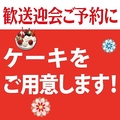 歓送迎会ご予約に

ケーキを
ご用意します!